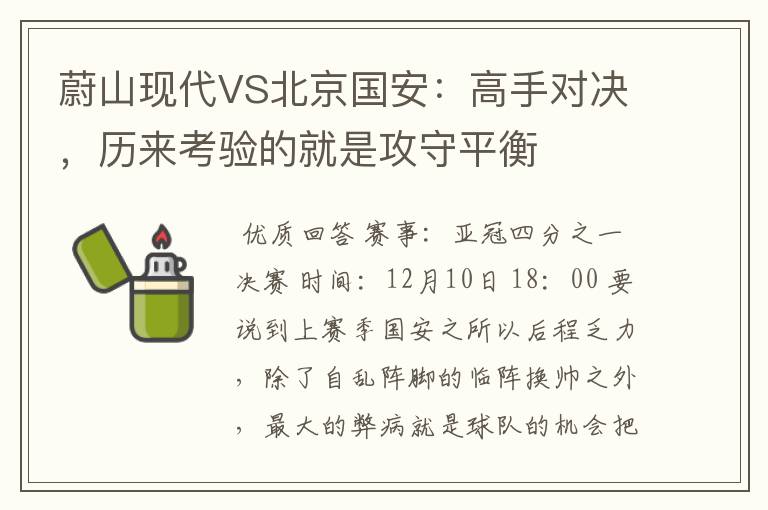 蔚山现代VS北京国安：高手对决，历来考验的就是攻守平衡

优质回答 赛事：亚冠四分之一决赛 时间：12月10日 18：00 要说到上赛季国安之所以后程乏力，除了自乱阵脚的临阵换帅之外，最大的弊病就是球队的机会把